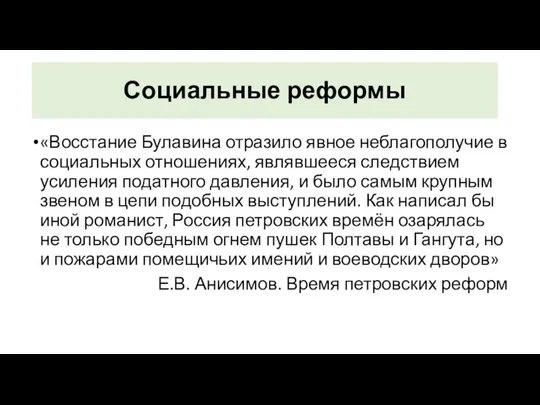 Социальные реформы

•«Восстание Булавина отразило явное неблагополучие в социальных отношениях, являвшееся следствием усиления податного давления, и было самым крупным звеном в цепи подобных выступлений. Как написал бы иной романист, Россия петровских времён озарялась не только победным огнем пушек Полтавы и Гангута, но и пожарами помещичьих имений и воеводских дворов»

Е.В. Анисимов. Время петровских реформ